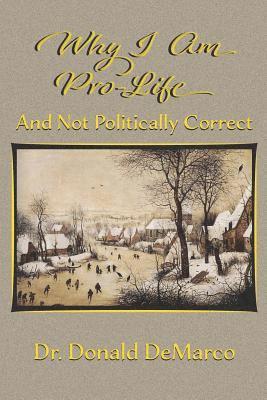 Why I Am Pro-Life

And Not Politically Correct

Dr. Donald DeMarco